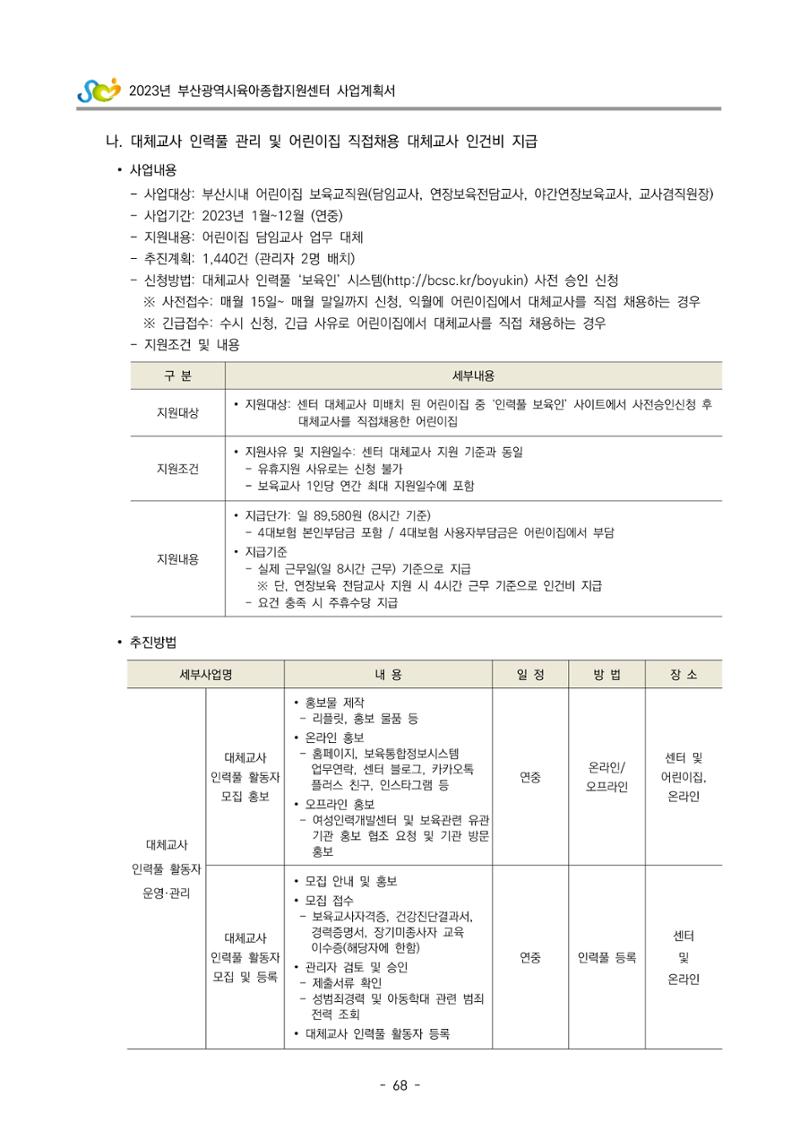 2023년 부산광역시육아종합지원센터 사업계획서

나. 대체교사 인력풀 관리 및 어린이집 직접채용 대체교사 인건비 지급

• 사업내용
- 사업대상: 부산시내 어린이집 보육교직원(담임교사, 연장보육전담교사, 야간연장보육교사, 교사겸직원장)
- 사업기간: 2023년 1월~12월 (연중)
- 지원내용: 어린이집 담임교사 업무 대체
- 추진계획: 1,440건 (관리자 2명 배치)
- 신청방법: 대체교사 인력풀 '보육인' 시스템(http://bcsc.kr/boyukin) 사전 승인 신청
※ 사전접수: 매월 15일~ 매월 말일까지 신청, 익월에 어린이집에서 대체교사를 직접 채용하는 경우
※ 긴급접수: 수시 신청, 긴급 사유로 어린이집에서 대체교사를 직접 채용하는 경우
- 지원조건 및 내용

| 구 분 | 세부내용 |
|---|---|
| 지원대상 | • 지원대상: 센터 대체교사 미배치 된 어린이집 중 '인력풀 보육인' 사이트에서 사전승인신청 후 대체교사를 직접채용한 어린이집 |
| 지원조건 | • 지원사유 및 지원일수: 센터 대체교사 지원 기준과 동일 - 유휴지원 사유로는 신청 불가 - 보육교사 1인당 연간 최대 지원일수에 포함 |
| 지원내용 | • 지급단가: 일 89,580원 (8시간 기준) - 4대보험 본인부담금 포함 / 4대보험 사용자부담금은 어린이집에서 부담 • 지급기준 - 실제 근무일(일 8시간 근무) 기준으로 지급 ※ 단, 연장보육 전담교사 지원 시 4시간 근무 기준으로 인건비 지급 - 요건 충족 시 주휴수당 지급 |

• 추진방법

| 세부사업명 | | 내 용 | 일 정 | 방 법 | 장 소 |
|---|---|---|---|---|---|
| 대체교사 인력풀 활동자 운영·관리 | 대체교사 인력풀 활동자 모집 홍보 | • 홍보물 제작 - 리플릿, 홍보 물품 등 • 온라인 홍보 - 홈페이지, 보육통합정보시스템 업무연락, 센터 블로그, 카카오톡 플러스 친구, 인스타그램 등 • 오프라인 홍보 - 여성인력개발센터 및 보육관련 유관 기관 홍보 협조 요청 및 기관 방문 홍보 | 연중 | 온라인/ 오프라인 | 센터 및 어린이집, 온라인 |
| | 대체교사 인력풀 활동자 모집 및 등록 | • 모집 안내 및 홍보 • 모집 접수 - 보육교사자격증, 건강진단결과서, 경력증명서, 장기미종사자 교육 이수증(해당자에 한함) • 관리자 검토 및 승인 - 제출서류 확인 - 성범죄경력 및 아동학대 관련 범죄 전력 조회 • 대체교사 인력풀 활동자 등록 | 연중 | 인력풀 등록 | 센터 및 온라인 |

- 68 -